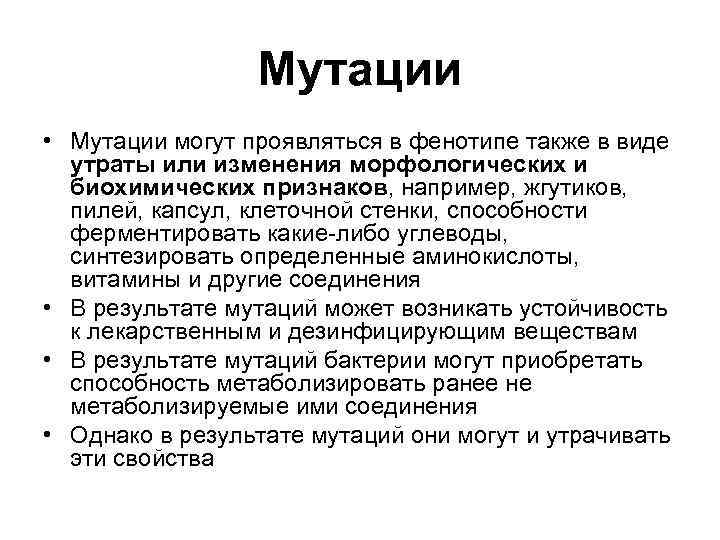 Мутации

• Мутации могут проявляться в фенотипе также в виде утраты или изменения морфологических и биохимических признаков, например, жгутиков, пилей, капсул, клеточной стенки, способности ферментировать какие-либо углеводы, синтезировать определенные аминокислоты, витамины и другие соединения
• В результате мутаций может возникать устойчивость к лекарственным и дезинфицирующим веществам
• В результате мутаций бактерии могут приобретать способность метаболизировать ранее не метаболизируемые ими соединения
• Однако в результате мутаций они могут и утрачивать эти свойства